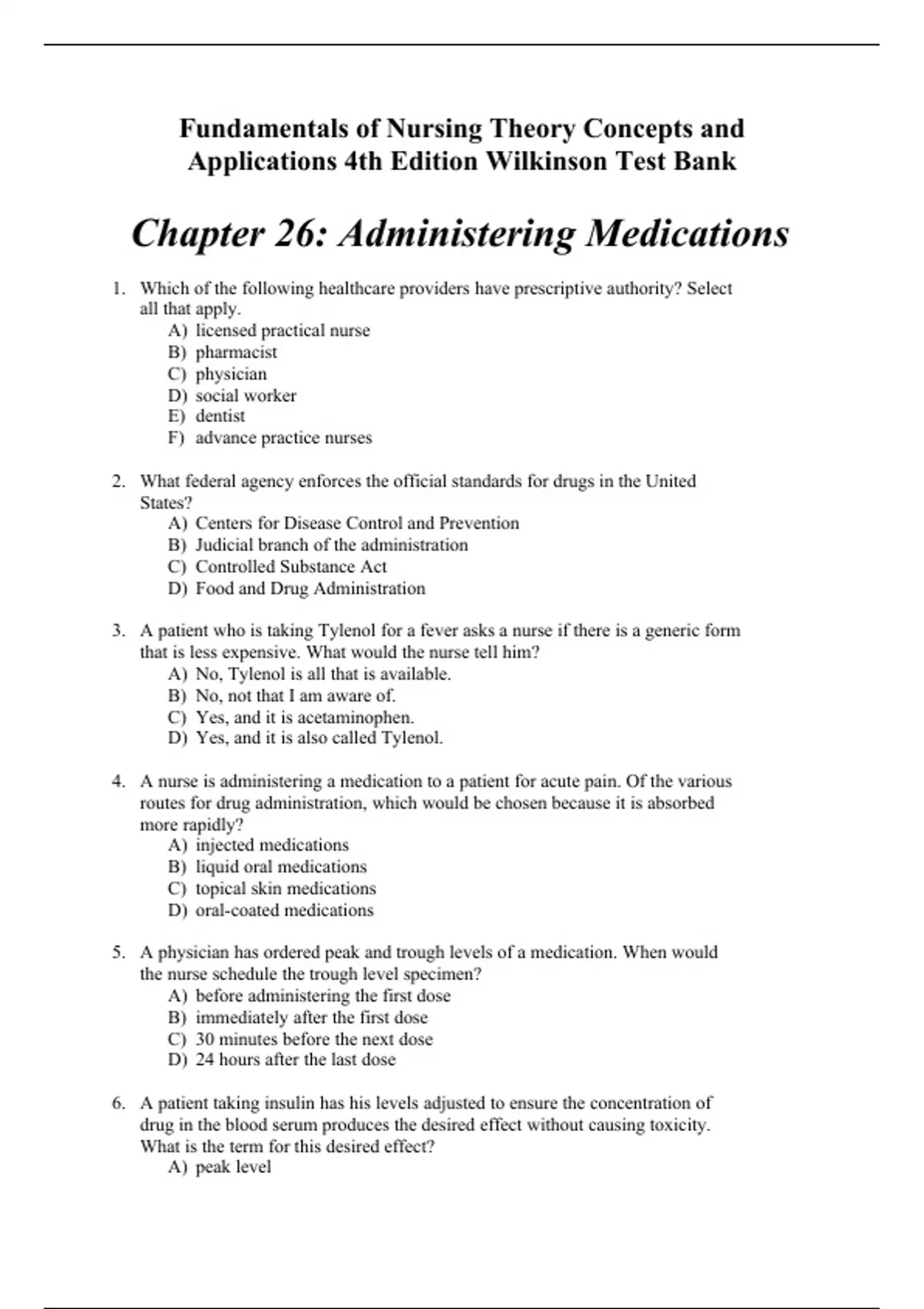 Fundamentals of Nursing Theory Concepts and Applications 4th Edition Wilkinson Test Bank

Chapter 26: Administering Medications

1. Which of the following healthcare providers have prescriptive authority? Select all that apply.
A) licensed practical nurse
B) pharmacist
C) physician
D) social worker
E) dentist
F) advance practice nurses

2. What federal agency enforces the official standards for drugs in the United States?
A) Centers for Disease Control and Prevention
B) Judicial branch of the administration
C) Controlled Substance Act
D) Food and Drug Administration

3. A patient who is taking Tylenol for a fever asks a nurse if there is a generic form that is less expensive. What would the nurse tell him?
A) No, Tylenol is all that is available.
B) No, not that I am aware of.
C) Yes, and it is acetaminophen.
D) Yes, and it is also called Tylenol.

4. A nurse is administering a medication to a patient for acute pain. Of the various routes for drug administration, which would be chosen because it is absorbed more rapidly?
A) injected medications
B) liquid oral medications
C) topical skin medications
D) oral-coated medications

5. A physician has ordered peak and trough levels of a medication. When would the nurse schedule the trough level specimen?
A) before administering the first dose
B) immediately after the first dose
C) 30 minutes before the next dose
D) 24 hours after the last dose

6. A patient taking insulin has his levels adjusted to ensure the concentration of drug in the blood serum produces the desired effect without causing toxicity. What is the term for this desired effect?
A) peak level